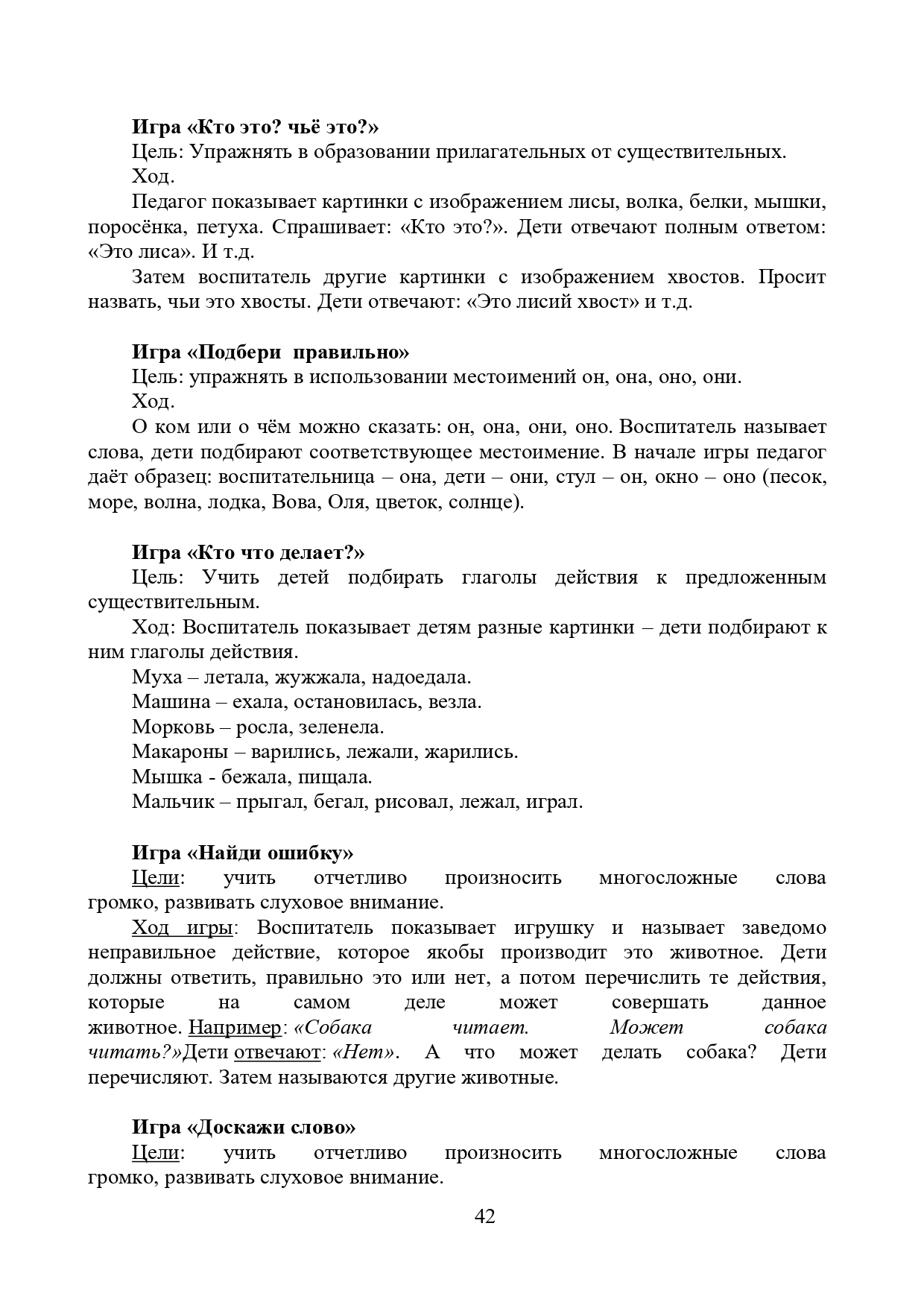 Игра «Кто это? чьё это?»

Цель: Упражнять в образовании прилагательных от существительных.

Ход.

Педагог показывает картинки с изображением лисы, волка, белки, мышки, поросёнка, петуха. Спрашивает: «Кто это?». Дети отвечают полным ответом: «Это лиса». И т.д.

Затем воспитатель другие картинки с изображением хвостов. Просит назвать, чьи это хвосты. Дети отвечают: «Это лисий хвост» и т.д.

Игра «Подбери правильно»

Цель: упражнять в использовании местоимений он, она, оно, они.

Ход.

О ком или о чём можно сказать: он, она, они, оно. Воспитатель называет слова, дети подбирают соответствующее местоимение. В начале игры педагог даёт образец: воспитательница – она, дети – они, стул – он, окно – оно (песок, море, волна, лодка, Вова, Оля, цветок, солнце).

Игра «Кто что делает?»

Цель: Учить детей подбирать глаголы действия к предложенным существительным.

Ход: Воспитатель показывает детям разные картинки – дети подбирают к ним глаголы действия.

Муха – летала, жужжала, надоедала.

Машина – ехала, остановилась, везла.

Морковь – росла, зеленела.

Макароны – варились, лежали, жарились.

Мышка - бежала, пищала.

Мальчик – прыгал, бегал, рисовал, лежал, играл.

Игра «Найди ошибку»

Цели: учить отчетливо произносить многосложные слова громко, развивать слуховое внимание.

Ход игры: Воспитатель показывает игрушку и называет заведомо неправильное действие, которое якобы производит это животное. Дети должны ответить, правильно это или нет, а потом перечислить те действия, которые на самом деле может совершать данное животное. Например: «Собака читает. Может собака читать?»Дети отвечают: «Нет». А что может делать собака? Дети перечисляют. Затем называются другие животные.

Игра «Доскажи слово»

Цели: учить отчетливо произносить многосложные слова громко, развивать слуховое внимание.

42